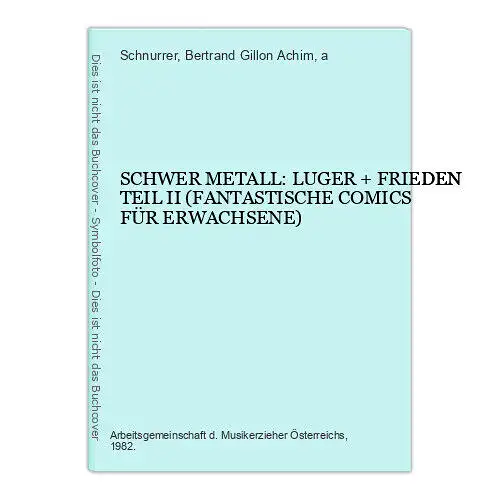 Dies ist nicht das Buchcover - Symbolfoto - Dies ist nicht das Buchcover

Schnurrer, Bertrand Gillon Achim, a

SCHWER METALL: LUGER + FRIEDEN TEIL II (FANTASTISCHE COMICS FÜR ERWACHSENE)

Arbeitsgemeinschaft d. Musikerzieher Österreichs, 1982.